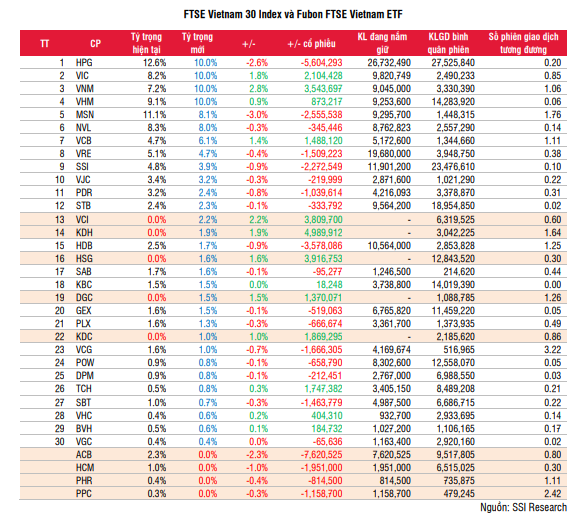 FTSE Vietnam 30 Index và Fubon FTSE Vietnam ETF

| TT | CP | Tỷ trọng hiện tại | Tỷ trọng mới | +/- | +/- cổ phiếu | KL đang nắm giữ | KLGD bình quân phiên | Số phiên giao dịch tương đương |
|---|---|---|---|---|---|---|---|---|
| 1 | HPG | 12.6% | 10.0% | -2.6% | -5,604,293 | 26,732,490 | 27,525,840 | 0.20 |
| 2 | VIC | 8.2% | 10.0% | 1.8% | 2,104,428 | 9,820,749 | 2,490,233 | 0.85 |
| 3 | VNM | 7.2% | 10.0% | 2.8% | 3,543,697 | 9,045,000 | 3,330,390 | 1.06 |
| 4 | VHM | 9.1% | 10.0% | 0.9% | 873,217 | 9,253,600 | 14,283,920 | 0.06 |
| 5 | MSN | 11.1% | 8.1% | -3.0% | -2,555,538 | 9,295,700 | 1,448,315 | 1.76 |
| 6 | NVL | 8.3% | 8.0% | -0.3% | -345,446 | 8,762,823 | 2,557,290 | 0.14 |
| 7 | VCB | 4.7% | 6.1% | 1.4% | 1,488,120 | 5,172,600 | 1,344,660 | 1.11 |
| 8 | VRE | 5.1% | 4.7% | -0.4% | -1,509,223 | 19,680,000 | 3,948,750 | 0.38 |
| 9 | SSI | 4.8% | 3.9% | -0.9% | -2,272,549 | 11,901,200 | 23,476,610 | 0.10 |
| 10 | VJC | 3.4% | 3.2% | -0.3% | -219,999 | 2,871,600 | 1,021,290 | 0.22 |
| 11 | PDR | 3.2% | 2.4% | -0.8% | -1,039,614 | 4,216,093 | 3,378,870 | 0.31 |
| 12 | STB | 2.4% | 2.3% | -0.1% | -333,792 | 9,564,200 | 18,954,850 | 0.02 |
| 13 | VCI | 0.0% | 2.2% | 2.2% | 3,809,700 | - | 6,319,525 | 0.60 |
| 14 | KDH | 0.0% | 1.9% | 1.9% | 4,989,912 | - | 3,042,225 | 1.64 |
| 15 | HDB | 2.5% | 1.7% | -0.9% | -3,578,086 | 10,564,000 | 2,853,828 | 1.25 |
| 16 | HSG | 0.0% | 1.6% | 1.6% | 3,916,753 | - | 12,843,520 | 0.30 |
| 17 | SAB | 1.7% | 1.6% | -0.1% | -95,277 | 1,246,500 | 214,620 | 0.44 |
| 18 | KBC | 1.5% | 1.5% | 0.0% | 18,248 | 3,738,800 | 14,019,390 | 0.00 |
| 19 | DGC | 0.0% | 1.5% | 1.5% | 1,370,071 | - | 1,088,785 | 1.26 |
| 20 | GEX | 1.6% | 1.5% | -0.1% | -519,063 | 6,765,820 | 11,459,220 | 0.05 |
| 21 | PLX | 1.6% | 1.3% | -0.3% | -666,674 | 3,361,700 | 1,373,935 | 0.49 |
| 22 | KDC | 0.0% | 1.0% | 1.0% | 1,869,295 | - | 2,185,620 | 0.86 |
| 23 | VCG | 1.6% | 1.0% | -0.7% | -1,666,305 | 4,169,674 | 516,965 | 3.22 |
| 24 | POW | 0.9% | 0.8% | -0.1% | -658,790 | 8,302,600 | 12,558,070 | 0.05 |
| 25 | DPM | 0.9% | 0.8% | -0.1% | -212,451 | 2,767,000 | 6,988,550 | 0.03 |
| 26 | TCH | 0.5% | 0.8% | 0.3% | 1,747,382 | 3,405,150 | 8,489,208 | 0.21 |
| 27 | SBT | 1.0% | 0.7% | -0.3% | -1,463,779 | 4,987,500 | 6,686,715 | 0.22 |
| 28 | VHC | 0.4% | 0.6% | 0.2% | 404,310 | 932,700 | 2,933,695 | 0.14 |
| 29 | BVH | 0.5% | 0.6% | 0.1% | 184,732 | 1,027,200 | 1,106,165 | 0.17 |
| 30 | VGC | 0.4% | 0.4% | 0.0% | -65,636 | 1,163,400 | 2,920,160 | 0.02 |
| | ACB | 2.3% | 0.0% | -2.3% | -7,620,525 | 7,620,525 | 9,517,805 | 0.80 |
| | HCM | 1.0% | 0.0% | -1.0% | -1,951,000 | 1,951,000 | 6,515,025 | 0.30 |
| | PHR | 0.4% | 0.0% | -0.4% | -814,500 | 814,500 | 735,875 | 1.11 |
| | PPC | 0.3% | 0.0% | -0.3% | -1,158,700 | 1,158,700 | 479,245 | 2.42 |

Nguồn: SSI Research